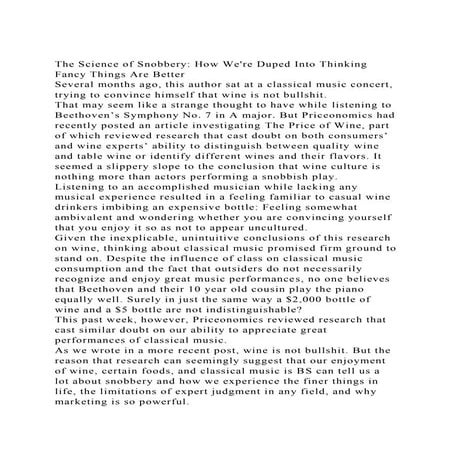 The Science of Snobbery: How We're Duped Into Thinking Fancy Things Are Better
Several months ago, this author sat at a classical music concert, trying to convince himself that wine is not bullshit.
That may seem like a strange thought to have while listening to Beethoven's Symphony No. 7 in A major. But Priceonomics had recently posted an article investigating The Price of Wine, part of which reviewed research that cast doubt on both consumers' and wine experts' ability to distinguish between quality wine and table wine or identify different wines and their flavors. It seemed a slippery slope to the conclusion that wine culture is nothing more than actors performing a snobbish play.
Listening to an accomplished musician while lacking any musical experience resulted in a feeling familiar to casual wine drinkers imbibing an expensive bottle: Feeling somewhat ambivalent and wondering whether you are convincing yourself that you enjoy it so as not to appear uncultured.
Given the inexplicable, unintuitive conclusions of this research on wine, thinking about classical music promised firm ground to stand on. Despite the influence of class on classical music consumption and the fact that outsiders do not necessarily recognize and enjoy great music performances, no one believes that Beethoven and their 10 year old cousin play the piano equally well. Surely in just the same way a $2,000 bottle of wine and a $5 bottle are not indistinguishable?
This past week, however, Priceonomics reviewed research that cast similar doubt on our ability to appreciate great performances of classical music.
As we wrote in a more recent post, wine is not bullshit. But the reason that research can seemingly suggest that our enjoyment of wine, certain foods, and classical music is BS can tell us a lot about snobbery and how we experience the finer things in life, the limitations of expert judgment in any field, and why marketing is so powerful.